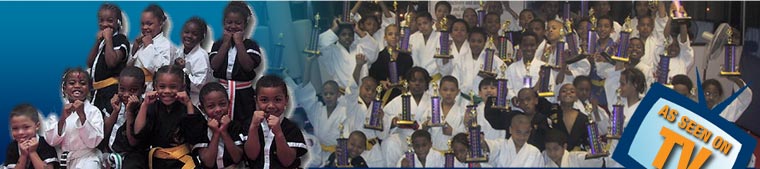 AS SEEN ON TV